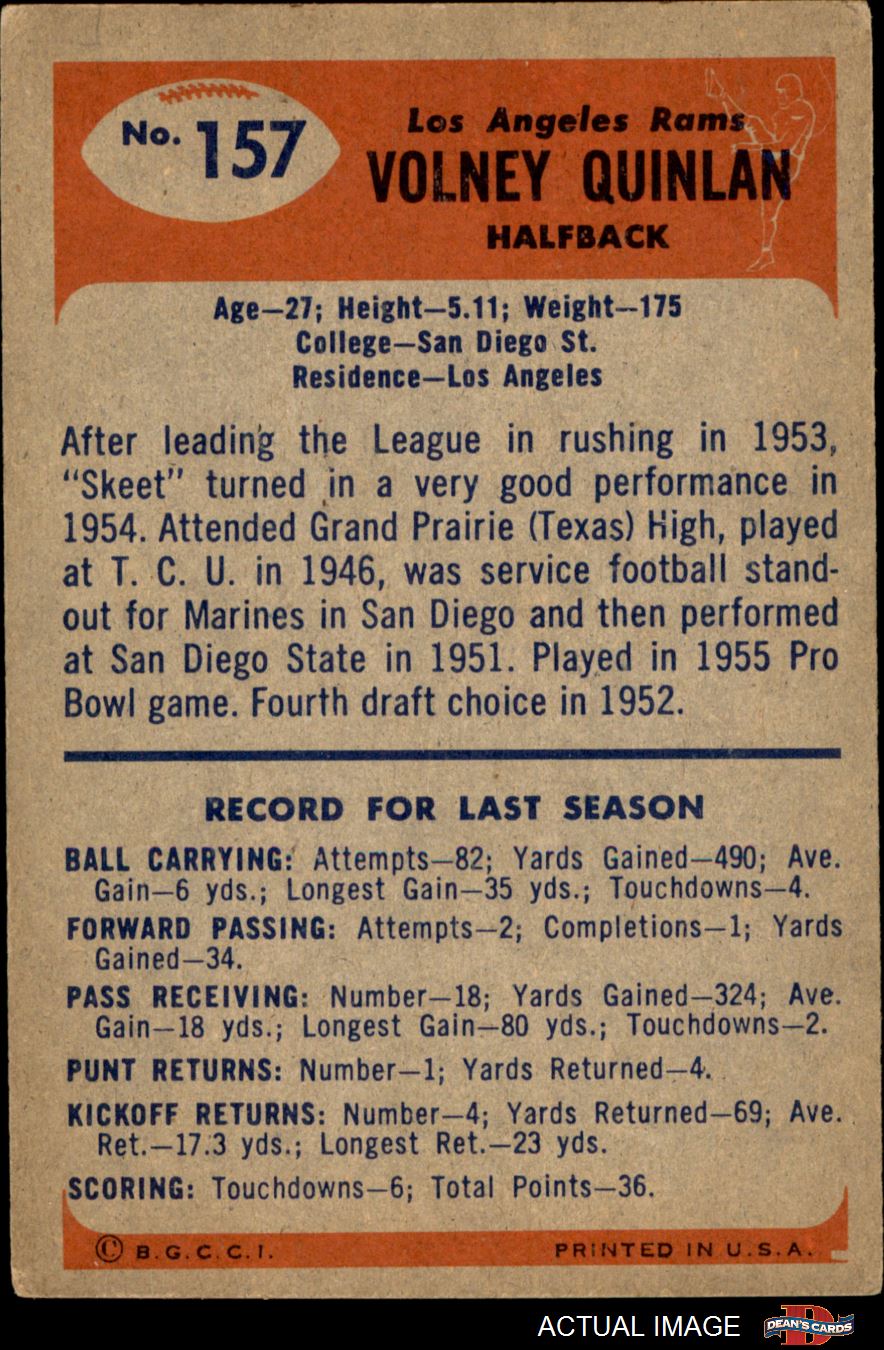 No. 157

Los Angeles Rams
VOLNEY QUINLAN
HALFBACK

Age—27; Height—5.11; Weight—175
College—San Diego St.
Residence—Los Angeles

After leading the League in rushing in 1953, "Skeet" turned in a very good performance in 1954. Attended Grand Prairie (Texas) High, played at T. C. U. in 1946, was service football standout for Marines in San Diego and then performed at San Diego State in 1951. Played in 1955 Pro Bowl game. Fourth draft choice in 1952.

RECORD FOR LAST SEASON

BALL CARRYING: Attempts—82; Yards Gained—490; Ave. Gain—6 yds.; Longest Gain—35 yds.; Touchdowns—4.

FORWARD PASSING: Attempts—2; Completions—1; Yards Gained—34.

PASS RECEIVING: Number—18; Yards Gained—324; Ave. Gain—18 yds.; Longest Gain—80 yds.; Touchdowns—2.

PUNT RETURNS: Number—1; Yards Returned—4.

KICKOFF RETURNS: Number—4; Yards Returned—69; Ave. Ret.—17.3 yds.; Longest Ret.—23 yds.

SCORING: Touchdowns—6; Total Points—36.

© B.G.C.C.I. PRINTED IN U.S.A.

ACTUAL IMAGE DEAN'S CARDS